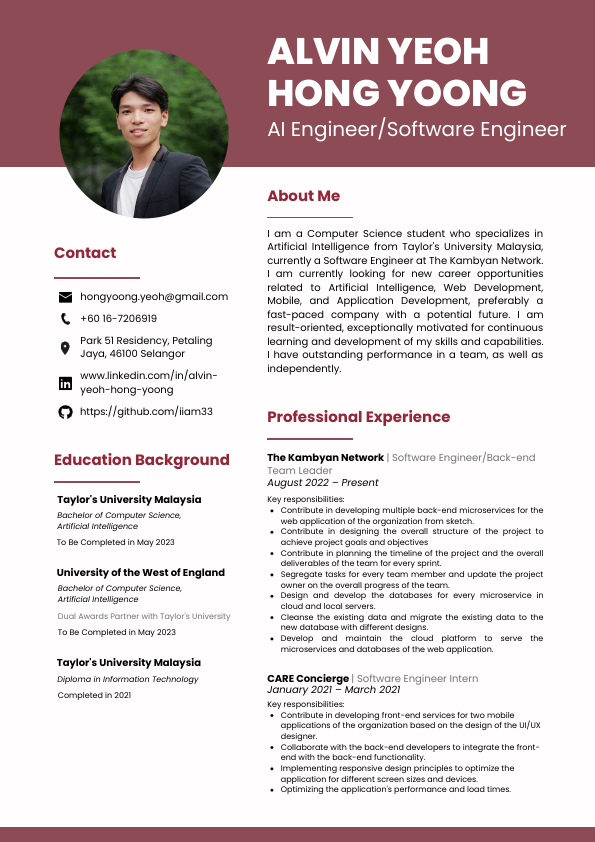 ALVIN YEOH HONG YOONG
AI Engineer/Software Engineer

Contact

hongyoong.yeoh@gmail.com
+60 16-7206919
Park 51 Residency, Petaling Jaya, 46100 Selangor
www.linkedin.com/in/alvin-yeoh-hong-yoong
https://github.com/iiam33

Education Background

Taylor's University Malaysia
Bachelor of Computer Science, Artificial Intelligence
To Be Completed in May 2023

University of the West of England
Bachelor of Computer Science, Artificial Intelligence
Dual Awards Partner with Taylor's University
To Be Completed in May 2023

Taylor's University Malaysia
Diploma in Information Technology
Completed in 2021

About Me

I am a Computer Science student who specializes in Artificial Intelligence from Taylor's University Malaysia, currently a Software Engineer at The Kambyan Network. I am currently looking for new career opportunities related to Artificial Intelligence, Web Development, Mobile, and Application Development, preferably a fast-paced company with a potential future. I am result-oriented, exceptionally motivated for continuous learning and development of my skills and capabilities. I have outstanding performance in a team, as well as independently.

Professional Experience

The Kambyan Network | Software Engineer/Back-end Team Leader
August 2022 – Present
Key responsibilities:
• Contribute in developing multiple back-end microservices for the web application of the organization from sketch.
• Contribute in designing the overall structure of the project to achieve project goals and objectives
• Contribute in planning the timeline of the project and the overall deliverables of the team for every sprint.
• Segregate tasks for every team member and update the project owner on the overall progress of the team.
• Design and develop the databases for every microservice in cloud and local servers.
• Cleanse the existing data and migrate the existing data to the new database with different designs.
• Develop and maintain the cloud platform to serve the microservices and databases of the web application.

CARE Concierge | Software Engineer Intern
January 2021 – March 2021
Key responsibilities:
• Contribute in developing front-end services for two mobile applications of the organization based on the design of the UI/UX designer.
• Collaborate with the back-end developers to integrate the front-end with the back-end functionality.
• Implementing responsive design principles to optimize the application for different screen sizes and devices.
• Optimizing the application's performance and load times.